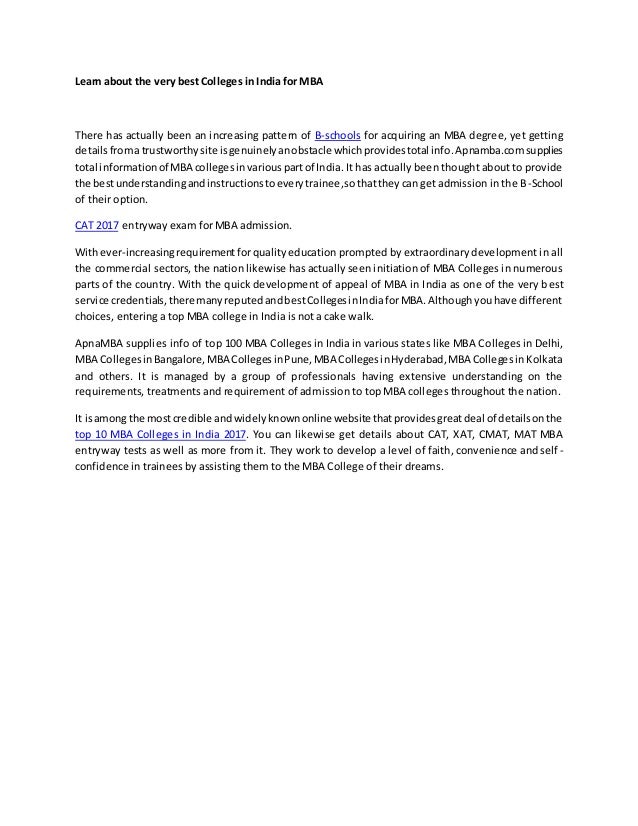 Learn about the very best Colleges in India for MBA

There has actually been an increasing pattern of B-schools for acquiring an MBA degree, yet getting details from a trustworthy site is genuinely an obstacle which provides total info. Apnamba.com supplies total information of MBA colleges in various part of India. It has actually been thought about to provide the best understanding and instructions to every trainee, so that they can get admission in the B-School of their option.

CAT 2017 entryway exam for MBA admission.

With ever-increasing requirement for quality education prompted by extraordinary development in all the commercial sectors, the nation likewise has actually seen initiation of MBA Colleges in numerous parts of the country. With the quick development of appeal of MBA in India as one of the very best service credentials, there many reputed and best Colleges in India for MBA. Although you have different choices, entering a top MBA college in India is not a cake walk.

ApnaMBA supplies info of top 100 MBA Colleges in India in various states like MBA Colleges in Delhi, MBA Colleges in Bangalore, MBA Colleges in Pune, MBA Colleges in Hyderabad, MBA Colleges in Kolkata and others. It is managed by a group of professionals having extensive understanding on the requirements, treatments and requirement of admission to top MBA colleges throughout the nation.

It is among the most credible and widely known online website that provides great deal of details on the top 10 MBA Colleges in India 2017. You can likewise get details about CAT, XAT, CMAT, MAT MBA entryway tests as well as more from it. They work to develop a level of faith, convenience and self-confidence in trainees by assisting them to the MBA College of their dreams.